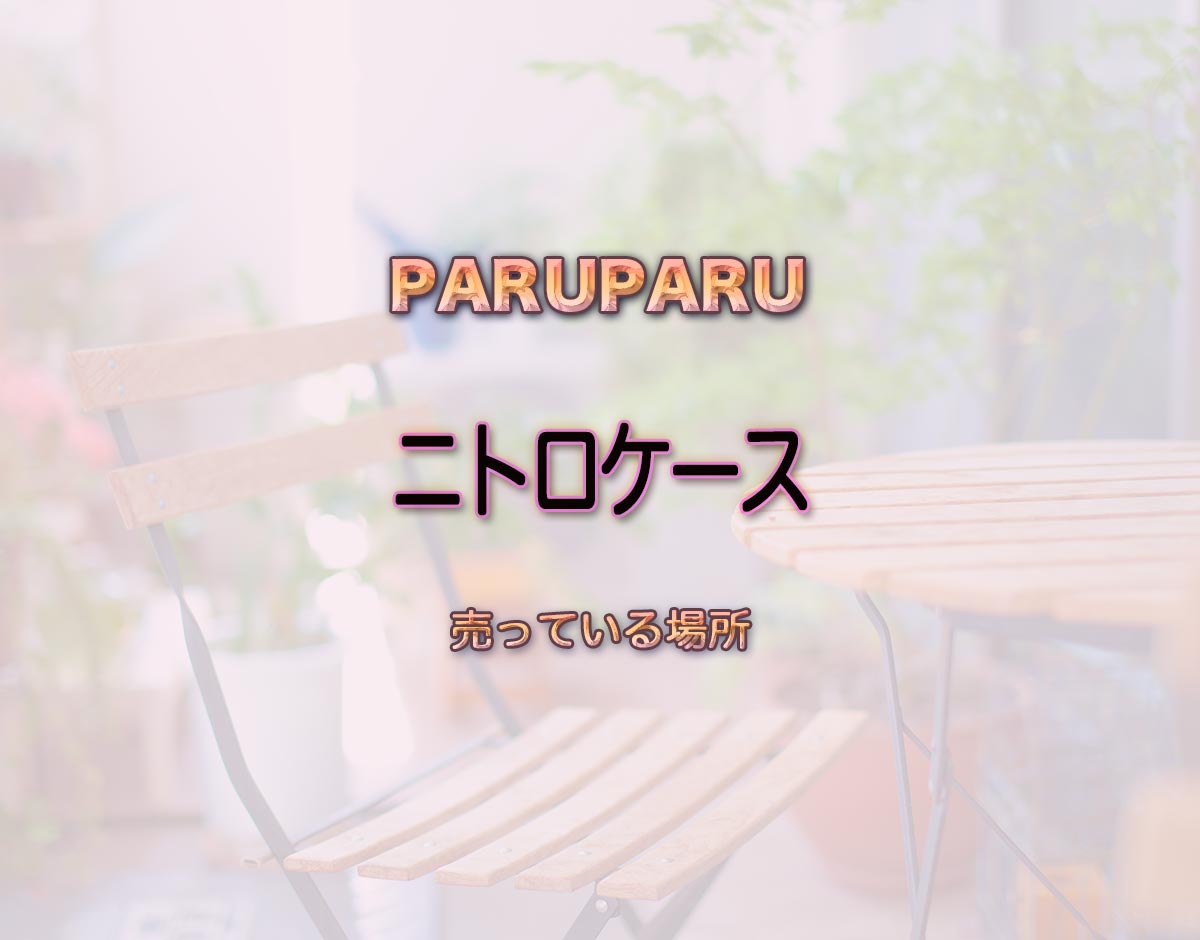 PARUPARU

ニトロケース

売っている場所